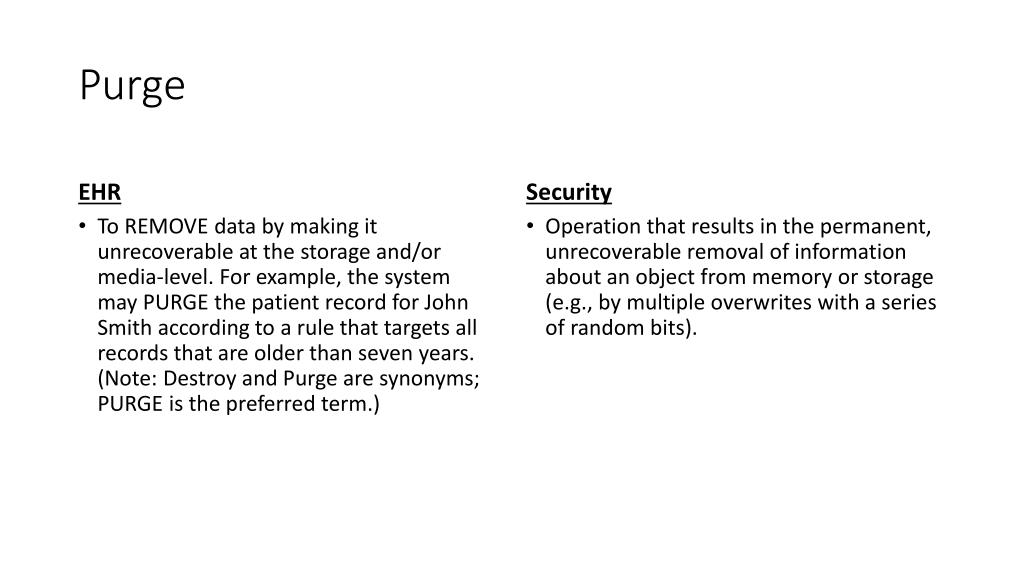 Purge

EHR

• To REMOVE data by making it unrecoverable at the storage and/or media-level. For example, the system may PURGE the patient record for John Smith according to a rule that targets all records that are older than seven years. (Note: Destroy and Purge are synonyms; PURGE is the preferred term.)

Security

• Operation that results in the permanent, unrecoverable removal of information about an object from memory or storage (e.g., by multiple overwrites with a series of random bits).